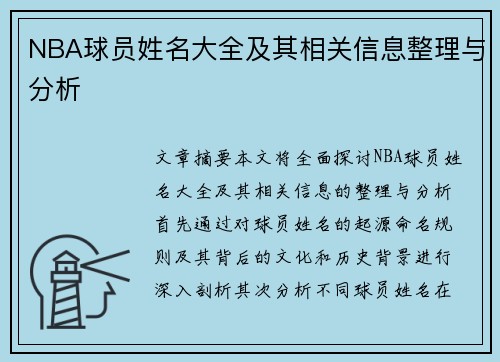 NBA球员姓名大全及其相关信息整理与分析

文章摘要本文将全面探讨NBA球员姓名大全及其相关信息的整理与分析首先通过对球员姓名的起源命名规则及其背后的文化和历史背景进行深入剖析其次分析不同球员姓名在